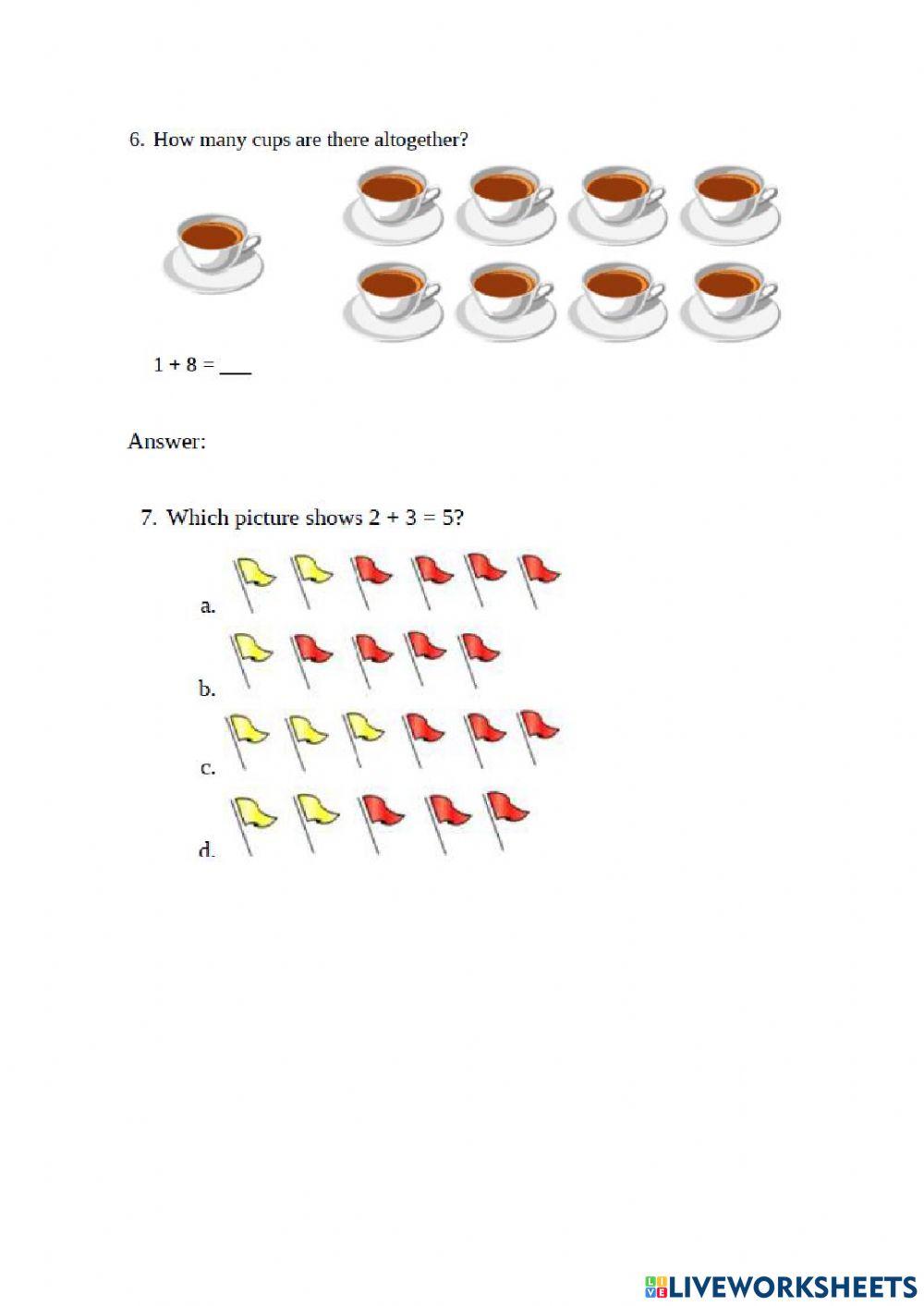 6. How many cups are there altogether?

$1 + 8 =$ ___

Answer:

7. Which picture shows $2 + 3 = 5$?

a.

b.

c.

d.

LIVEWORKSHEETS